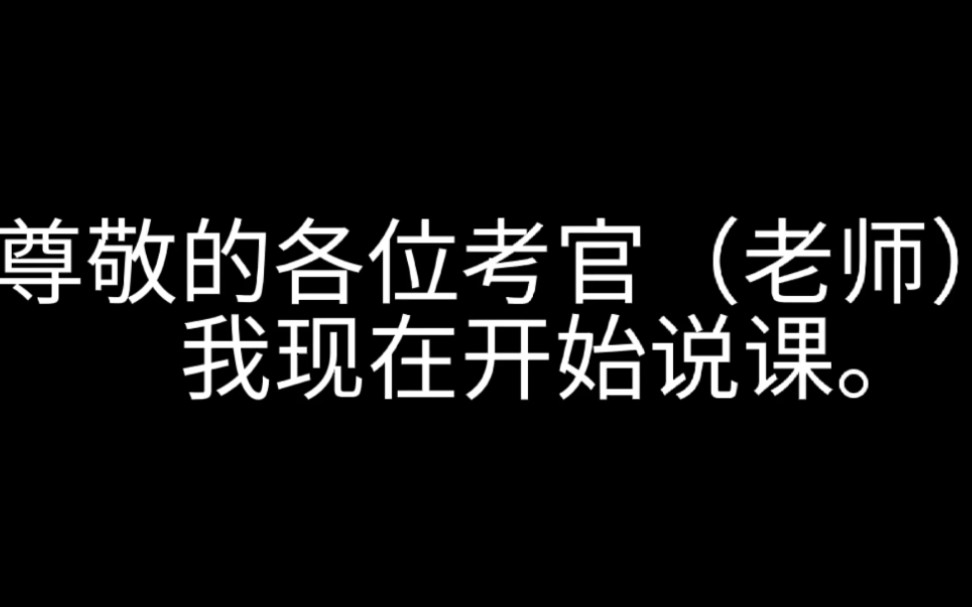 尊敬的各位考官（老师）
我现在开始说课。